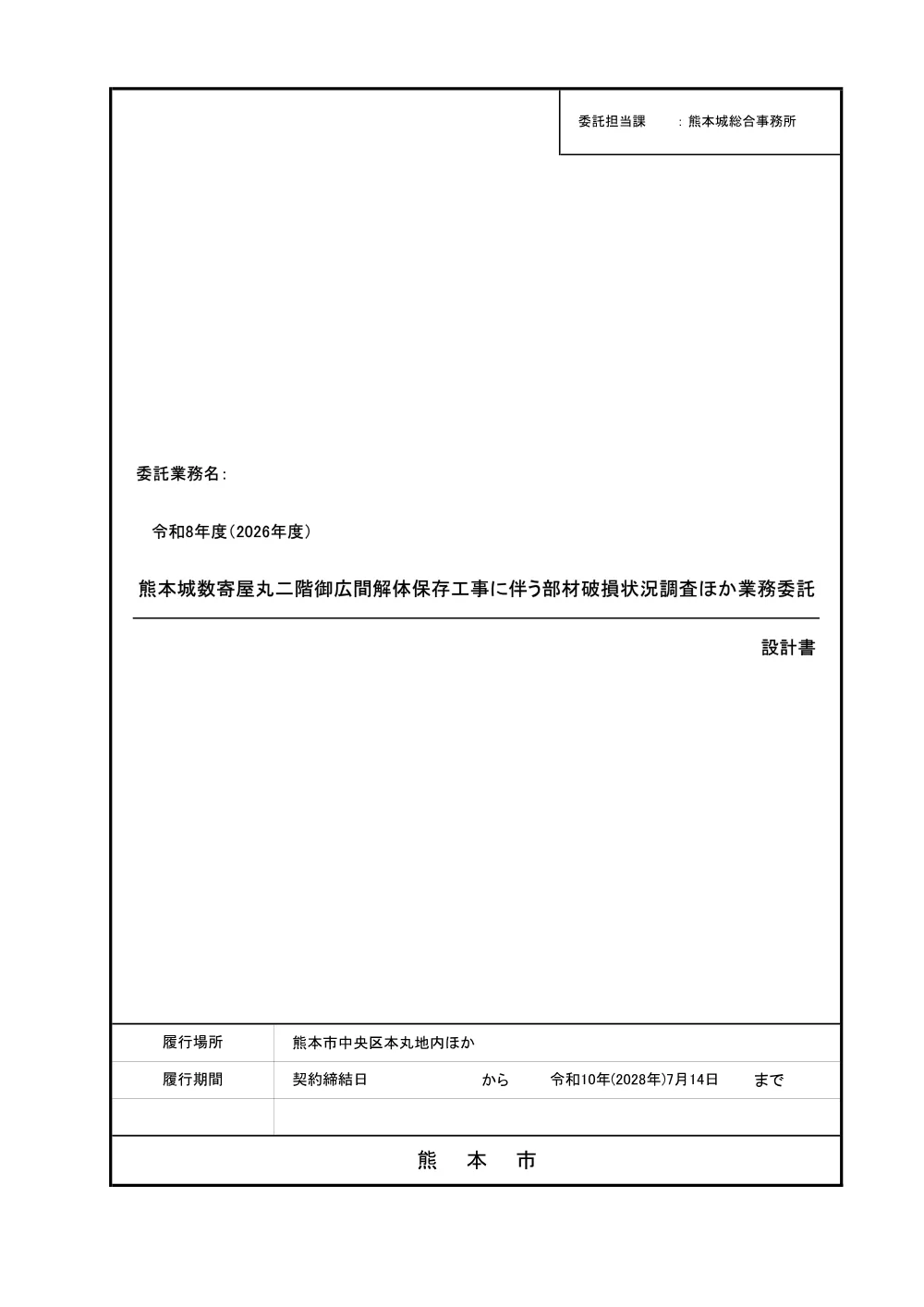 委託担当課　：熊本城総合事務所

委託業務名：

令和8年度（2026年度）

熊本城数寄屋丸二階御広間解体保存工事に伴う部材破損状況調査ほか業務委託

設計書

| 履行場所 | 熊本市中央区本丸地内ほか |
|---|---|
| 履行期間 | 契約締結日　から　令和10年(2028年)7月14日　まで |
| | |

熊　本　市